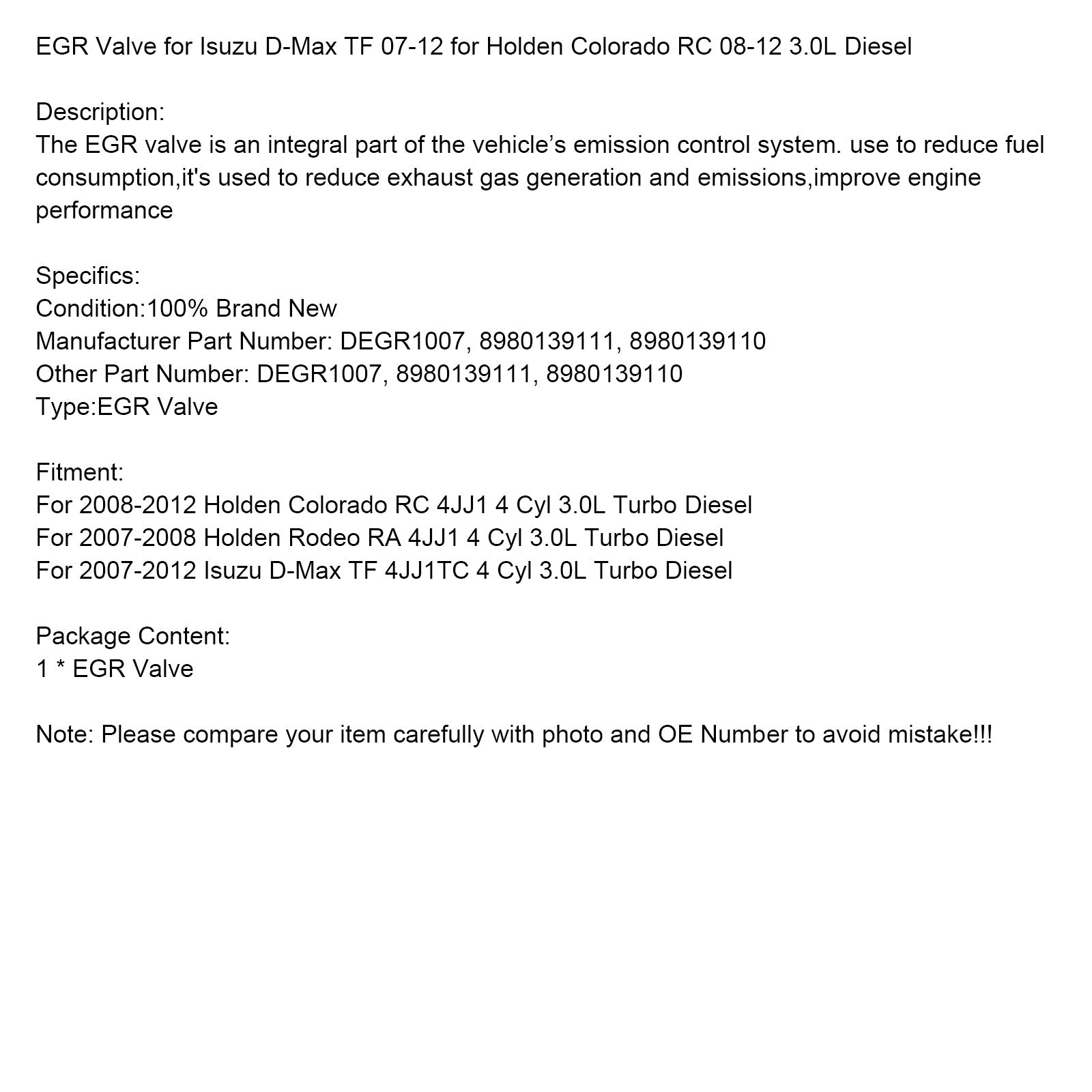 EGR Valve for Isuzu D-Max TF 07-12 for Holden Colorado RC 08-12 3.0L Diesel

Description:
The EGR valve is an integral part of the vehicle’s emission control system. use to reduce fuel consumption,it's used to reduce exhaust gas generation and emissions,improve engine performance

Specifics:
Condition:100% Brand New
Manufacturer Part Number: DEGR1007, 8980139111, 8980139110
Other Part Number: DEGR1007, 8980139111, 8980139110
Type:EGR Valve

Fitment:
For 2008-2012 Holden Colorado RC 4JJ1 4 Cyl 3.0L Turbo Diesel
For 2007-2008 Holden Rodeo RA 4JJ1 4 Cyl 3.0L Turbo Diesel
For 2007-2012 Isuzu D-Max TF 4JJ1TC 4 Cyl 3.0L Turbo Diesel

Package Content:
1 * EGR Valve

Note: Please compare your item carefully with photo and OE Number to avoid mistake!!!